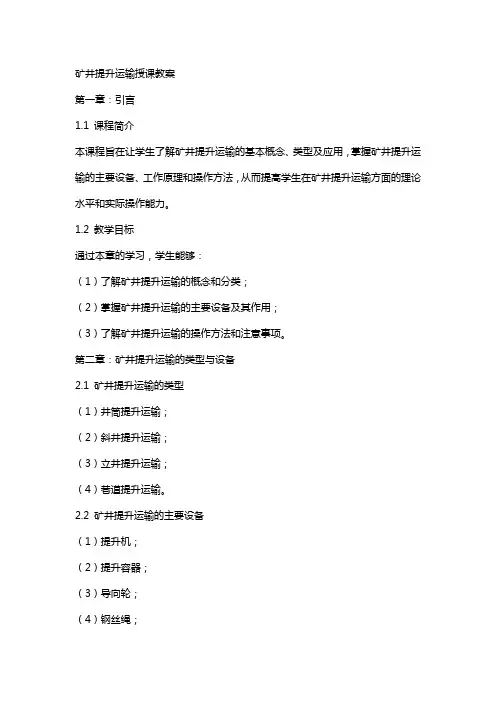 矿井提升运输授课教案

第一章：引言

1.1 课程简介

本课程旨在让学生了解矿井提升运输的基本概念、类型及应用，掌握矿井提升运输的主要设备、工作原理和操作方法，从而提高学生在矿井提升运输方面的理论水平和实际操作能力。

1.2 教学目标

通过本章的学习，学生能够：

（1）了解矿井提升运输的概念和分类；

（2）掌握矿井提升运输的主要设备及其作用；

（3）了解矿井提升运输的操作方法和注意事项。

第二章：矿井提升运输的类型与设备

2.1 矿井提升运输的类型

（1）井筒提升运输；

（2）斜井提升运输；

（3）立井提升运输；

（4）巷道提升运输。

2.2 矿井提升运输的主要设备

（1）提升机；

（2）提升容器；

（3）导向轮；

（4）钢丝绳；